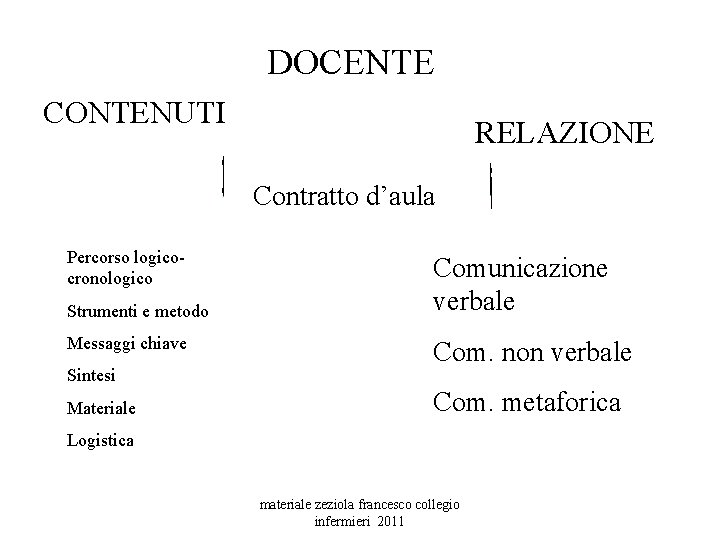 DOCENTE

CONTENUTI

RELAZIONE

Contratto d'aula

Percorso logico-cronologico

Strumenti e metodo

Messaggi chiave

Sintesi

Materiale

Logistica

Comunicazione verbale

Com. non verbale

Com. metaforica

materiale zeziola francesco collegio infermieri 2011